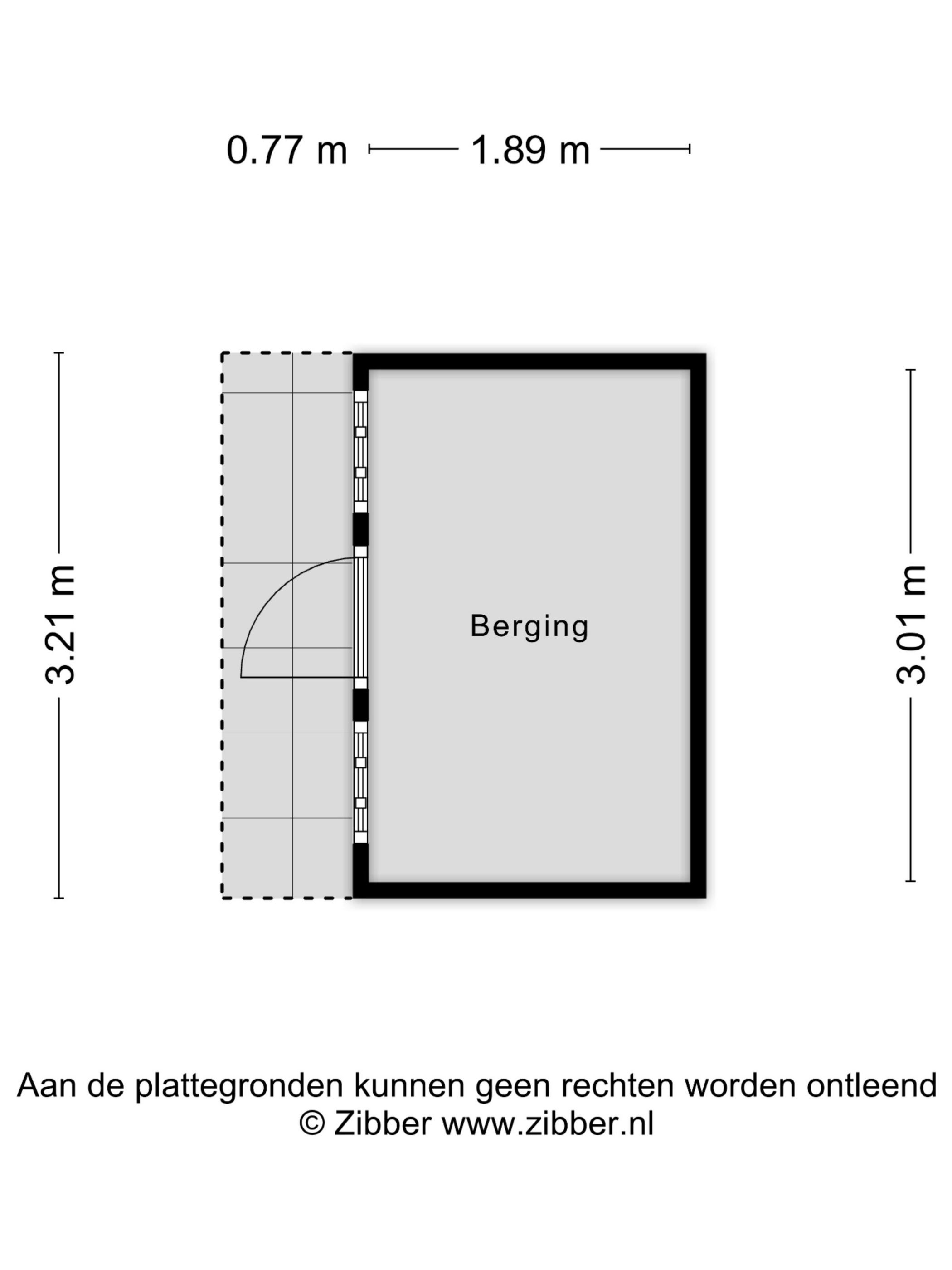 0.77 m 1.89 m

3.21 m

Berging

3.01 m

Aan de plattegronden kunnen geen rechten worden ontleend
© Zibber www.zibber.nl